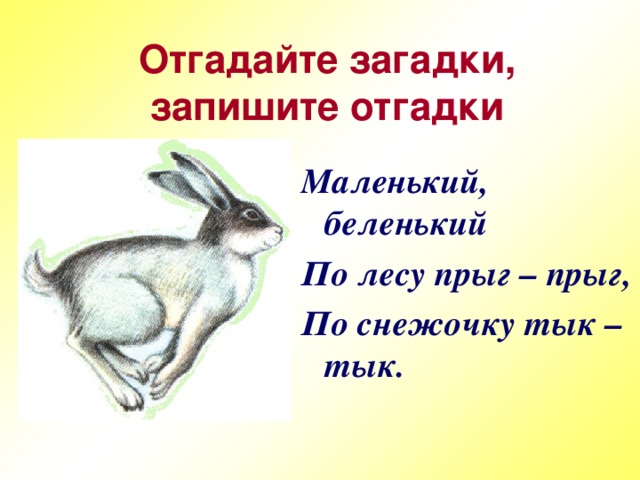 Отгадайте загадки, запишите отгадки

Маленький, беленький

По лесу прыг – прыг,

По снежочку тык – тык.